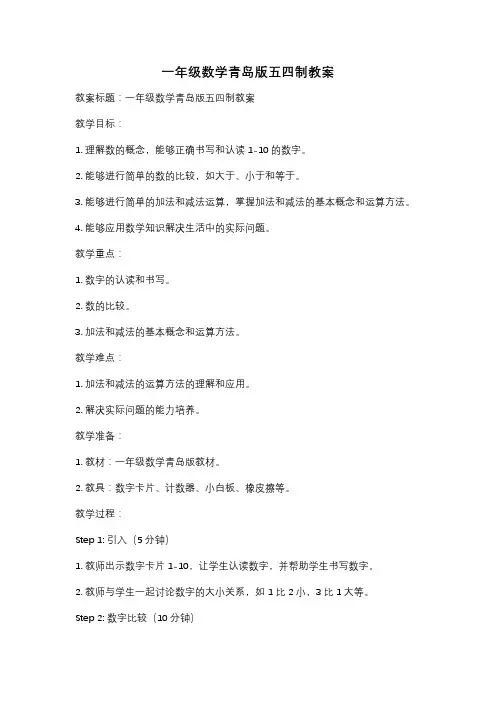 一年级数学青岛版五四制教案

教案标题：一年级数学青岛版五四制教案

教学目标：

1. 理解数的概念，能够正确书写和认读 1-10 的数字。

2. 能够进行简单的数的比较，如大于、小于和等于。

3. 能够进行简单的加法和减法运算，掌握加法和减法的基本概念和运算方法。

4. 能够应用数学知识解决生活中的实际问题。

教学重点：

1. 数字的认读和书写。

2. 数的比较。

3. 加法和减法的基本概念和运算方法。

教学难点：

1. 加法和减法的运算方法的理解和应用。

2. 解决实际问题的能力培养。

教学准备：

1. 教材：一年级数学青岛版教材。

2. 教具：数字卡片、计数器、小白板、橡皮擦等。

教学过程：

Step 1: 引入（5 分钟）

1. 教师出示数字卡片 1-10，让学生认读数字，并帮助学生书写数字。

2. 教师与学生一起讨论数字的大小关系，如 1 比 2 小，3 比 1 大等。

Step 2: 数字比较（10 分钟）